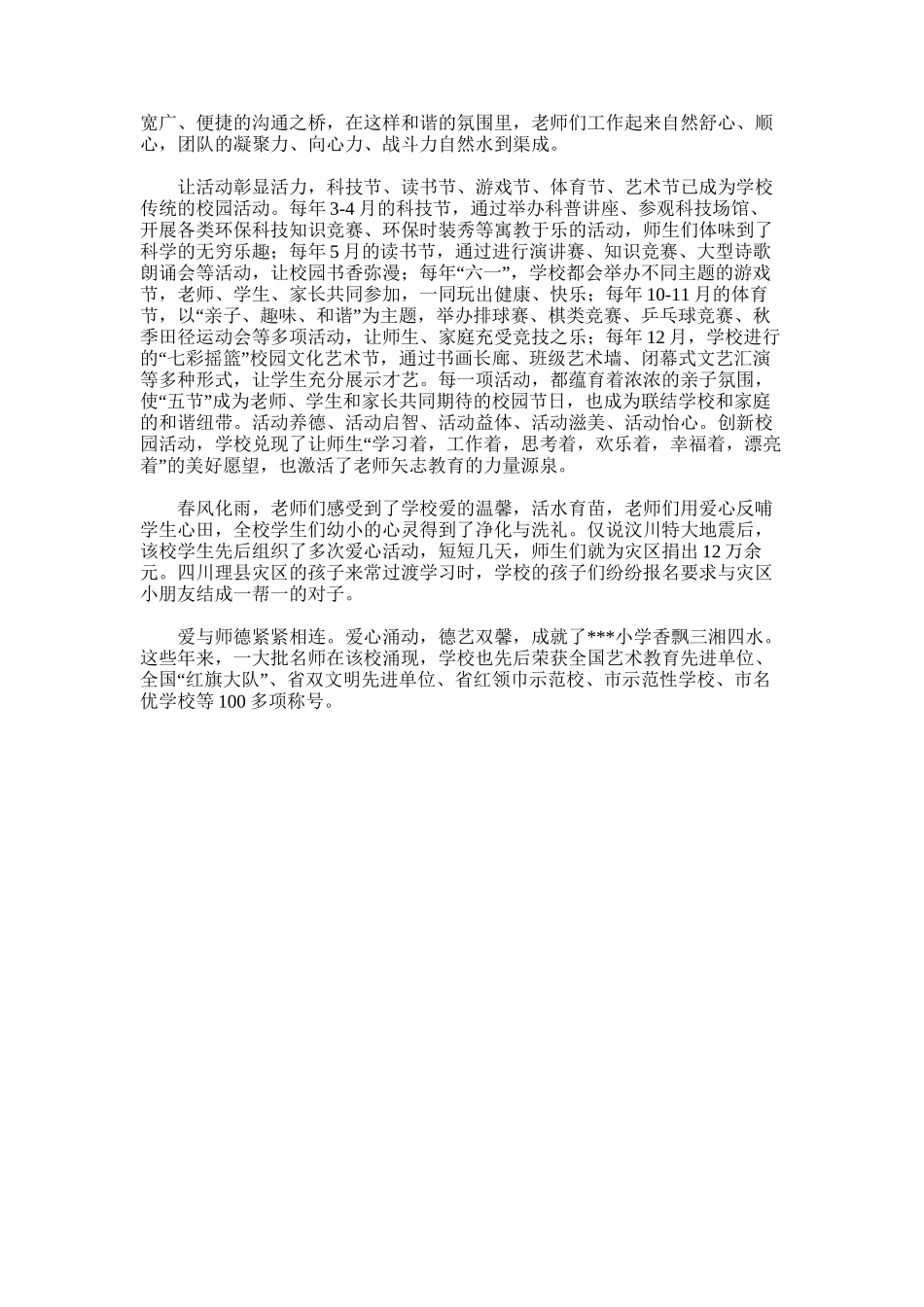 宽广、便捷的沟通之桥，在这样和谐的氛围里，老师们工作起来自然舒心、顺心，团队的凝聚力、向心力、战斗力自然水到渠成。

让活动彰显活力，科技节、读书节、游戏节、体育节、艺术节已成为学校传统的校园活动。每年 3-4 月的科技节，通过举办科普讲座、参观科技场馆、开展各类环保科技知识竞赛、环保时装秀等寓教于乐的活动，师生们体味到了科学的无穷乐趣；每年 5 月的读书节，通过进行演讲赛、知识竞赛、大型诗歌朗诵会等活动，让校园书香弥漫；每年“六一”，学校都会举办不同主题的游戏节，老师、学生、家长共同参加，一同玩出健康、快乐；每年 10-11 月的体育节，以“亲子、趣味、和谐”为主题，举办排球赛、棋类竞赛、乒乓球竞赛、秋季田径运动会等多项活动，让师生、家庭充受竞技之乐；每年 12 月，学校进行的“七彩摇篮”校园文化艺术节，通过书画长廊、班级艺术墙、闭幕式文艺汇演等多种形式，让学生充分展示才艺。每一项活动，都蕴育着浓浓的亲子氛围，使“五节”成为老师、学生和家长共同期待的校园节日，也成为联结学校和家庭的和谐纽带。活动养德、活动启智、活动益体、活动滋美、活动怡心。创新校园活动，学校兑现了让师生“学习着，工作着，思考着，欢乐着，幸福着，漂亮着”的美好愿望，也激活了老师矢志教育的力量源泉。

春风化雨，老师们感受到了学校爱的温馨，活水育苗，老师们用爱心反哺学生心田，全校学生们幼小的心灵得到了净化与洗礼。仅说汶川特大地震后，该校学生先后组织了多次爱心活动，短短几天，师生们就为灾区捐出 12 万余元。四川理县灾区的孩子来常过渡学习时，学校的孩子们纷纷报名要求与灾区小朋友结成一帮一的对子。

爱与师德紧紧相连。爱心涌动，德艺双馨，成就了***小学香飘三湘四水。这些年来，一大批名师在该校涌现，学校也先后荣获全国艺术教育先进单位、全国“红旗大队”、省双文明先进单位、省红领巾示范校、市示范性学校、市名优学校等 100 多项称号。